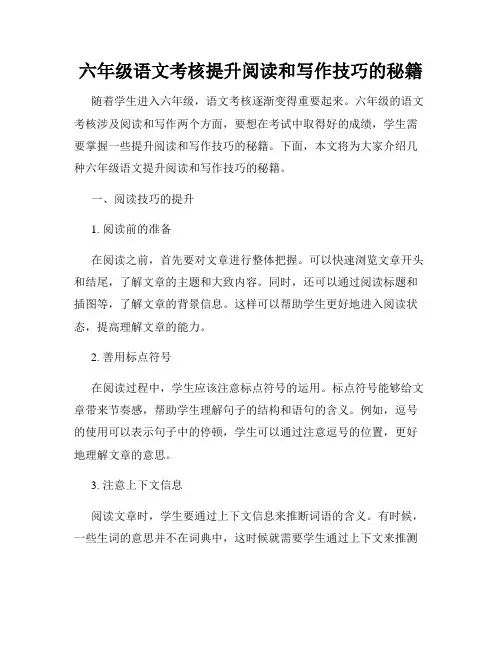 六年级语文考核提升阅读和写作技巧的秘籍

随着学生进入六年级，语文考核逐渐变得重要起来。六年级的语文考核涉及阅读和写作两个方面，要想在考试中取得好的成绩，学生需要掌握一些提升阅读和写作技巧的秘籍。下面，本文将为大家介绍几种六年级语文提升阅读和写作技巧的秘籍。

一、阅读技巧的提升

1. 阅读前的准备

在阅读之前，首先要对文章进行整体把握。可以快速浏览文章开头和结尾，了解文章的主题和大致内容。同时，还可以通过阅读标题和插图等，了解文章的背景信息。这样可以帮助学生更好地进入阅读状态，提高理解文章的能力。

2. 善用标点符号

在阅读过程中，学生应该注意标点符号的运用。标点符号能够给文章带来节奏感，帮助学生理解句子的结构和语句的含义。例如，逗号的使用可以表示句子中的停顿，学生可以通过注意逗号的位置，更好地理解文章的意思。

3. 注意上下文信息

阅读文章时，学生要通过上下文信息来推断词语的含义。有时候，一些生词的意思并不在词典中，这时候就需要学生通过上下文来推测